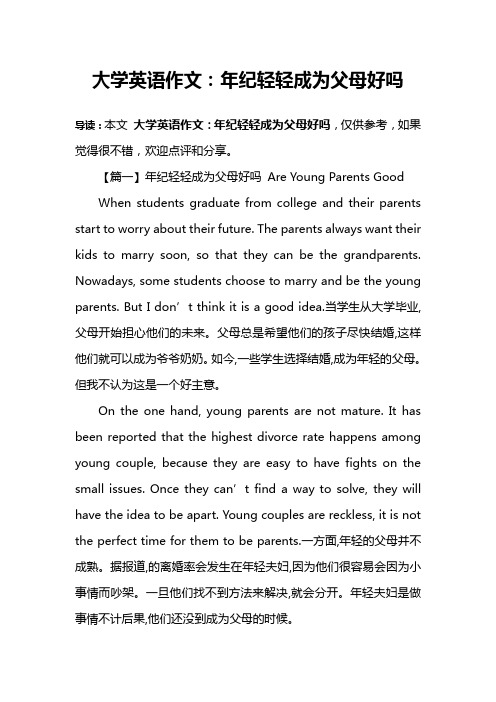 大学英语作文：年纪轻轻成为父母好吗

导读：本文 大学英语作文：年纪轻轻成为父母好吗，仅供参考，如果觉得很不错，欢迎点评和分享。

【篇一】年纪轻轻成为父母好吗 Are Young Parents Good

When students graduate from college and their parents start to worry about their future. The parents always want their kids to marry soon, so that they can be the grandparents. Nowadays, some students choose to marry and be the young parents. But I don’t think it is a good idea.当学生从大学毕业,父母开始担心他们的未来。父母总是希望他们的孩子尽快结婚,这样他们就可以成为爷爷奶奶。如今,一些学生选择结婚,成为年轻的父母。但我不认为这是一个好主意。

On the one hand, young parents are not mature. It has been reported that the highest divorce rate happens among young couple, because they are easy to have fights on the small issues. Once they can’t find a way to solve, they will have the idea to be apart. Young couples are reckless, it is not the perfect time for them to be parents.一方面,年轻的父母并不成熟。据报道,的离婚率会发生在年轻夫妇,因为他们很容易会因为小事情而吵架。一旦他们找不到方法来解决,就会分开。年轻夫妇是做事情不计后果,他们还没到成为父母的时候。